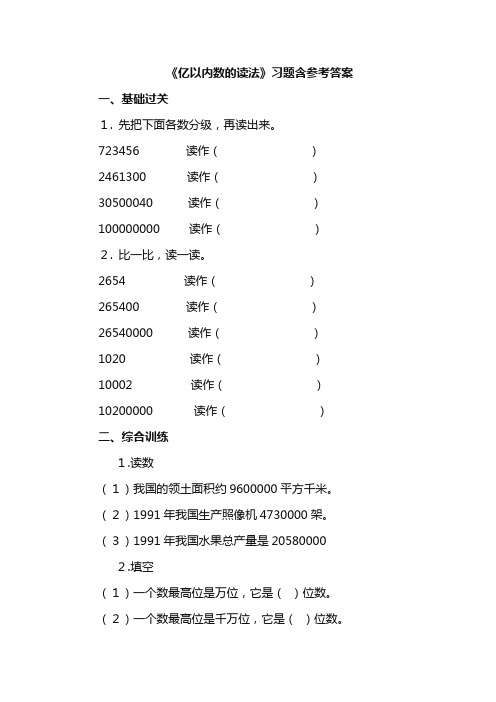 《亿以内数的读法》习题含参考答案

一、基础过关

1．先把下面各数分级，再读出来。

723456 读作（ ）

2461300 读作（ ）

30500040 读作（ ）

100000000 读作（ ）

2．比一比，读一读。

2654 读作（ ）

265400 读作（ ）

26540000 读作（ ）

1020 读作（ ）

10002 读作（ ）

10200000 读作（ ）

二、综合训练

1.读数

（1）我国的领土面积约 9600000 平方千米。

（2）1991 年我国生产照像机 4730000 架。

（3）1991 年我国水果总产量是 20580000

2.填空

（1）一个数最高位是万位，它是（ ）位数。

（2）一个数最高位是千万位，它是（ ）位数。